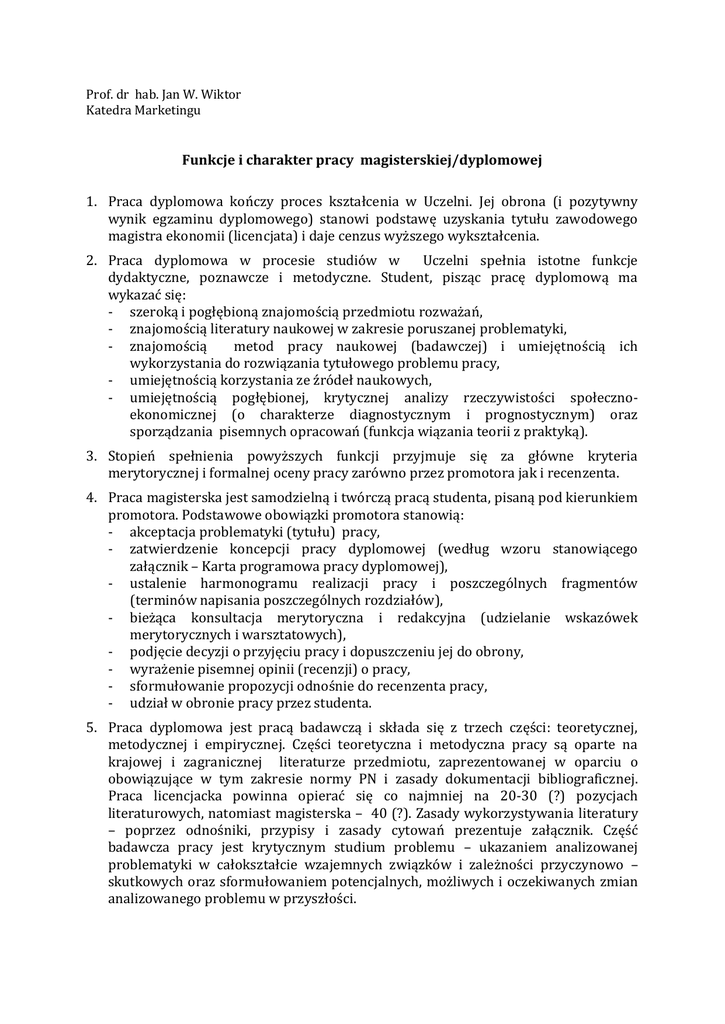 Prof. dr hab. Jan W. Wiktor
Katedra Marketingu

Funkcje i charakter pracy magisterskiej/dyplomowej

1. Praca dyplomowa kończy proces kształcenia w Uczelni. Jej obrona (i pozytywny wynik egzaminu dyplomowego) stanowi podstawę uzyskania tytułu zawodowego magistra ekonomii (licencjata) i daje cenzus wyższego wykształcenia.

2. Praca dyplomowa w procesie studiów w Uczelni spełnia istotne funkcje dydaktyczne, poznawcze i metodyczne. Student, pisząc pracę dyplomową ma wykazać się:
- szeroką i pogłębioną znajomością przedmiotu rozważań,
- znajomością literatury naukowej w zakresie poruszanej problematyki,
- znajomością metod pracy naukowej (badawczej) i umiejętnością ich wykorzystania do rozwiązania tytułowego problemu pracy,
- umiejętnością korzystania ze źródeł naukowych,
- umiejętnością pogłębionej, krytycznej analizy rzeczywistości społeczno-ekonomicznej (o charakterze diagnostycznym i prognostycznym) oraz sporządzania pisemnych opracowań (funkcja wiązania teorii z praktyką).

3. Stopień spełnienia powyższych funkcji przyjmuje się za główne kryteria merytorycznej i formalnej oceny pracy zarówno przez promotora jak i recenzenta.

4. Praca magisterska jest samodzielną i twórczą pracą studenta, pisaną pod kierunkiem promotora. Podstawowe obowiązki promotora stanowią:
- akceptacja problematyki (tytułu) pracy,
- zatwierdzenie koncepcji pracy dyplomowej (według wzoru stanowiącego załącznik – Karta programowa pracy dyplomowej),
- ustalenie harmonogramu realizacji pracy i poszczególnych fragmentów (terminów napisania poszczególnych rozdziałów),
- bieżąca konsultacja merytoryczna i redakcyjna (udzielanie wskazówek merytorycznych i warsztatowych),
- podjęcie decyzji o przyjęciu pracy i dopuszczeniu jej do obrony,
- wyrażenie pisemnej opinii (recenzji) o pracy,
- sformułowanie propozycji odnośnie do recenzenta pracy,
- udział w obronie pracy przez studenta.

5. Praca dyplomowa jest pracą badawczą i składa się z trzech części: teoretycznej, metodycznej i empirycznej. Części teoretyczna i metodyczna pracy są oparte na krajowej i zagranicznej literaturze przedmiotu, zaprezentowanej w oparciu o obowiązujące w tym zakresie normy PN i zasady dokumentacji bibliograficznej. Praca licencjacka powinna opierać się co najmniej na 20-30 (?) pozycjach literaturowych, natomiast magisterska – 40 (?). Zasady wykorzystywania literatury – poprzez odnośniki, przypisy i zasady cytowań prezentuje załącznik. Część badawcza pracy jest krytycznym studium problemu – ukazaniem analizowanej problematyki w całokształcie wzajemnych związków i zależności przyczynowo – skutkowych oraz sformułowaniem potencjalnych, możliwych i oczekiwanych zmian analizowanego problemu w przyszłości.